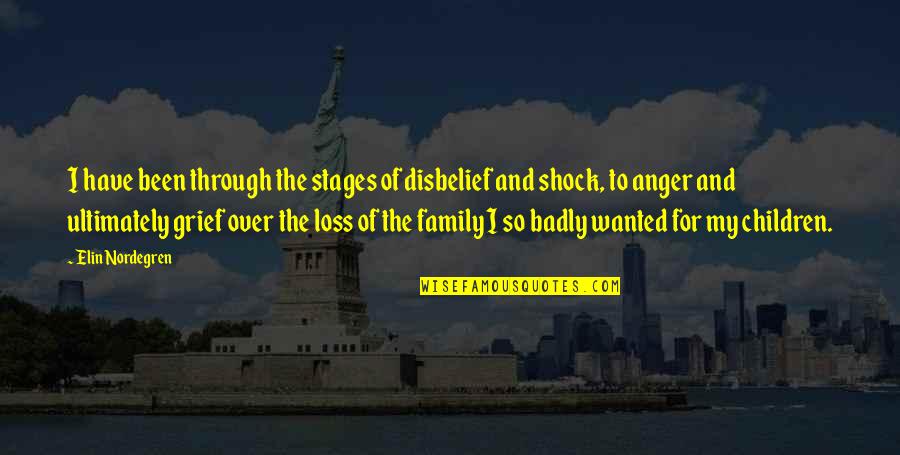 I have been through the stages of disbelief and shock, to anger and ultimately grief over the loss of the family I so badly wanted for my children.

~ Elin Nordegren

WISEFAMOUSQUOTES.COM